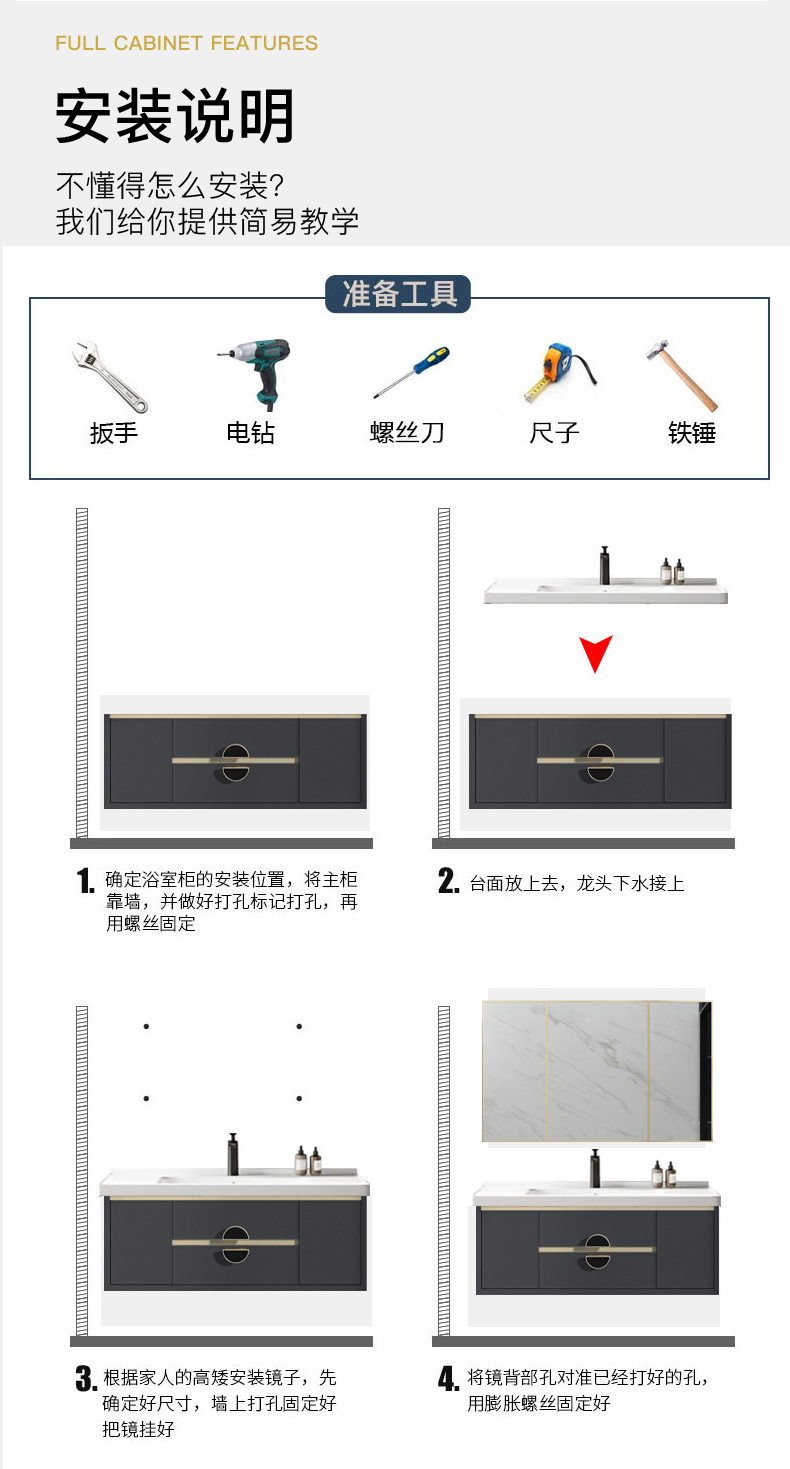 FULL CABINET FEATURES

安装说明

不懂得怎么安装?
我们给你提供简易教学

准备工具

扳手 电钻 螺丝刀 尺子 铁锤

1. 确定浴室柜的安装位置，将主柜靠墙，并做好打孔标记打孔，再用螺丝固定

2. 台面放上去，龙头下水接上

3. 根据家人的高矮安装镜子，先确定好尺寸，墙上打孔固定好把镜挂好

4. 将镜背部孔对准已经打好的孔，用膨胀螺丝固定好